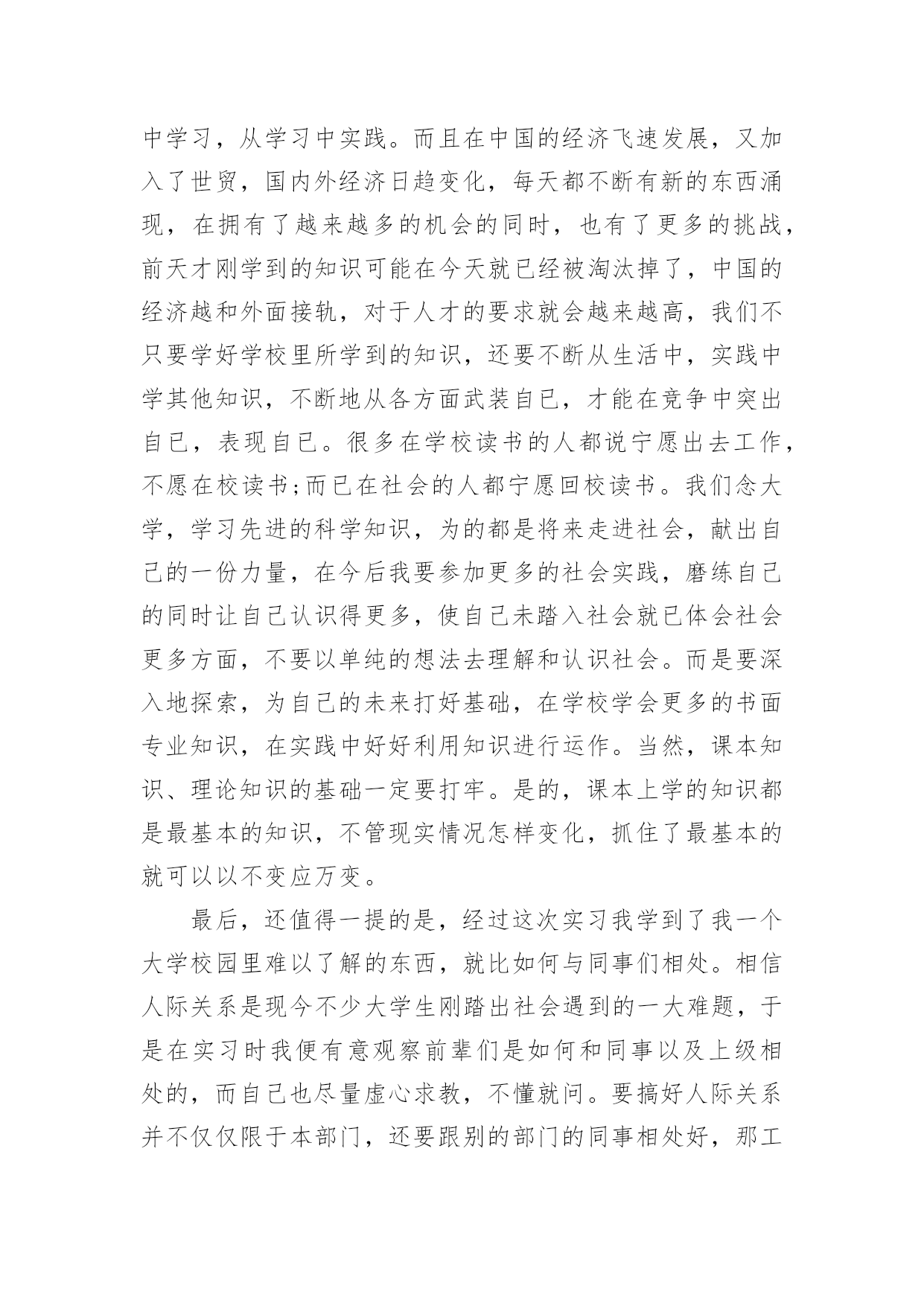 中学习，从学习中实践。而且在中国的经济飞速发展，又加入了世贸，国内外经济日趋变化，每天都不断有新的东西涌现，在拥有了越来越多的机会的同时，也有了更多的挑战，前天才刚学到的知识可能在今天就已经被淘汰掉了，中国的经济越和外面接轨，对于人才的要求就会越来越高，我们不只要学好学校里所学到的知识，还要不断从生活中，实践中学其他知识，不断地从各方面武装自已，才能在竞争中突出自已，表现自已。很多在学校读书的人都说宁愿出去工作，不愿在校读书;而已在社会的人都宁愿回校读书。我们念大学，学习先进的科学知识，为的都是将来走进社会，献出自己的一份力量，在今后我要参加更多的社会实践，磨练自己的同时让自己认识得更多，使自己未踏入社会就已体会社会更多方面，不要以单纯的想法去理解和认识社会。而是要深入地探索，为自己的未来打好基础，在学校学会更多的书面专业知识，在实践中好好利用知识进行运作。当然，课本知识、理论知识的基础一定要打牢。是的，课本上学的知识都是最基本的知识，不管现实情况怎样变化，抓住了最基本的就可以以不变应万变。

最后，还值得一提的是，经过这次实习我学到了我一个大学校园里难以了解的东西，就比如何与同事们相处。相信人际关系是现今不少大学生刚踏出社会遇到的一大难题，于是在实习时我便有意观察前辈们是如何和同事以及上级相处的，而自己也尽量虚心求教，不懂就问。要搞好人际关系并不仅仅限于本部门，还要跟别的部门的同事相处好，那工